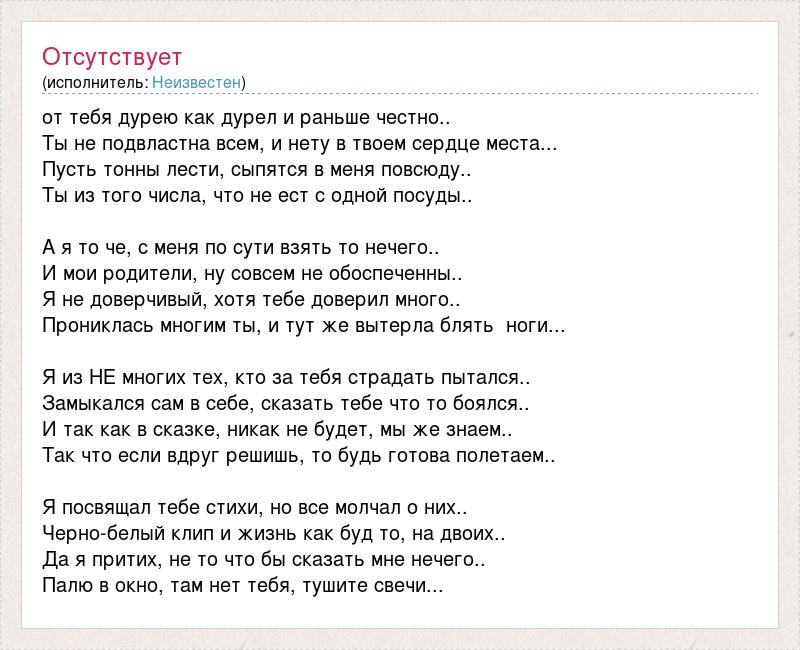 Отсутствует
(исполнитель: Неизвестен)

от тебя дурею как дурел и раньше честно..
Ты не подвластна всем, и нету в твоем сердце места...
Пусть тонны лести, сыпятся в меня повсюду..
Ты из того числа, что не ест с одной посуды..

А я то че, с меня по сути взять то нечего..
И мои родители, ну совсем не обоспеченны..
Я не доверчивый, хотя тебе доверил много..
Прониклась многим ты, и тут же вытерла блять  ноги...

Я из НЕ многих тех, кто за тебя страдать пытался..
Замыкался сам в себе, сказать тебе что то боялся..
И так как в сказке, никак не будет, мы же знаем..
Так что если вдруг решишь, то будь готова полетаем..

Я посвящал тебе стихи, но все молчал о них..
Черно-белый клип и жизнь как буд то, на двоих..
Да я притих, не то что бы сказать мне нечего..
Палю в окно, там нет тебя, тушите свечи...